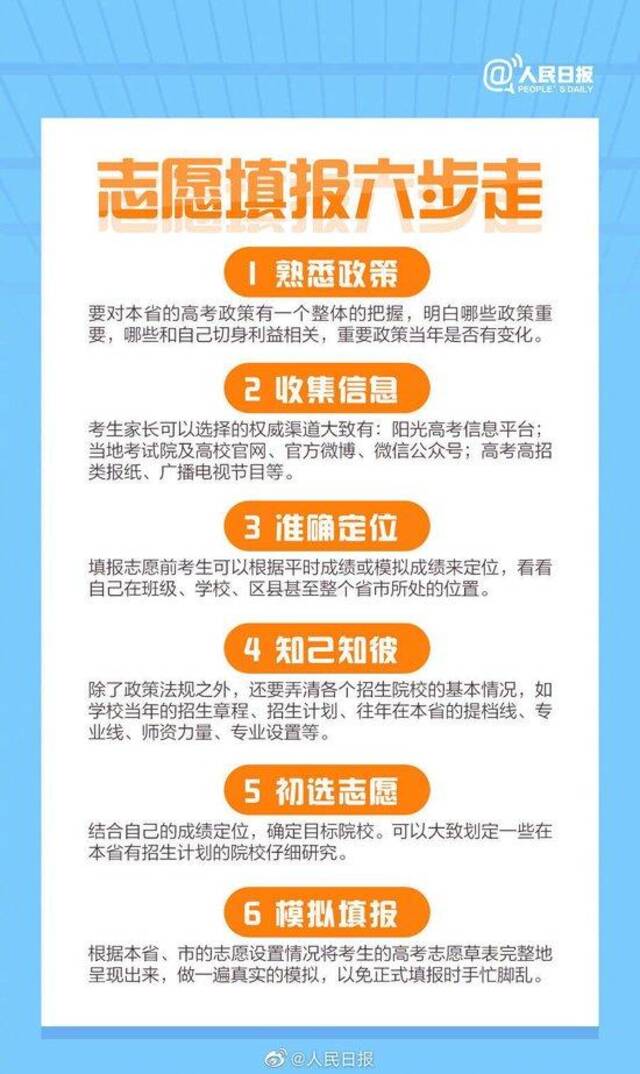 @人民日报
PEOPLE'S DAILY

志愿填报六步走

1 熟悉政策

要对本省的高考政策有一个整体的把握，明白哪些政策重要，哪些和自己切身利益相关，重要政策当年是否有变化。

2 收集信息

考生家长可以选择的权威渠道大致有：阳光高考信息平台；当地考试院及高校官网、官方微博、微信公众号；高考高招类报纸、广播电视节目等。

3 准确定位

填报志愿前考生可以根据平时成绩或模拟成绩来定位，看看自己在班级、学校、区县甚至整个省市所处的位置。

4 知己知彼

除了政策法规之外，还要弄清各个招生院校的基本情况，如学校当年的招生章程、招生计划、往年在本省的提档线、专业线、师资力量、专业设置等。

5 初选志愿

结合自己的成绩定位，确定目标院校。可以大致划定一些在本省有招生计划的院校仔细研究。

6 模拟填报

根据本省、市的志愿设置情况将考生的高考志愿草表完整地呈现出来，做一遍真实的模拟，以免正式填报时手忙脚乱。

@人民日报